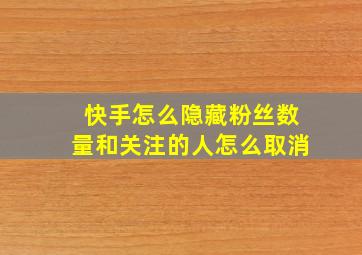 快手怎么隐藏粉丝数量和关注的人怎么取消